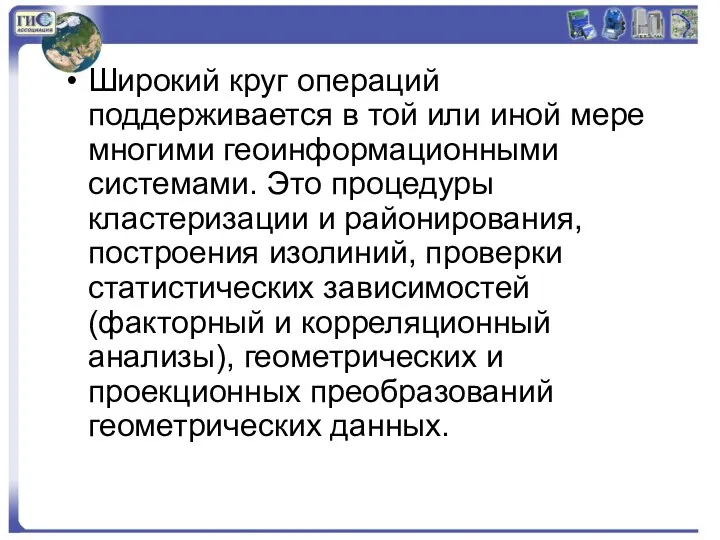 ГИС
АССОЦИАЦИЯ

• Широкий круг операций поддерживается в той или иной мере многими геоинформационными системами. Это процедуры кластеризации и районирования, построения изолиний, проверки статистических зависимостей (факторный и корреляционный анализы), геометрических и проекционных преобразований геометрических данных.